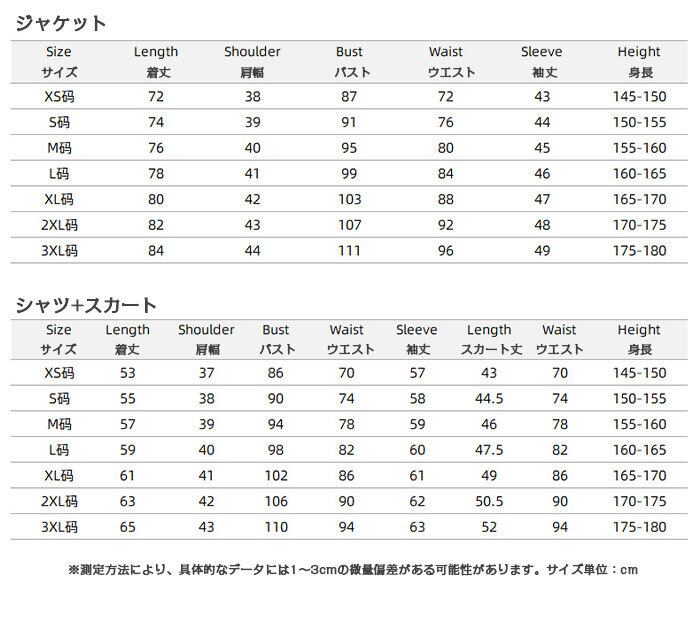 ジャケット

| Size サイズ | Length 着丈 | Shoulder 肩幅 | Bust バスト | Waist ウエスト | Sleeve 袖丈 | Height 身長 |
|---|---|---|---|---|---|---|
| XS码 | 72 | 38 | 87 | 72 | 43 | 145-150 |
| S码 | 74 | 39 | 91 | 76 | 44 | 150-155 |
| M码 | 76 | 40 | 95 | 80 | 45 | 155-160 |
| L码 | 78 | 41 | 99 | 84 | 46 | 160-165 |
| XL码 | 80 | 42 | 103 | 88 | 47 | 165-170 |
| 2XL码 | 82 | 43 | 107 | 92 | 48 | 170-175 |
| 3XL码 | 84 | 44 | 111 | 96 | 49 | 175-180 |

シャツ+スカート

| Size サイズ | Length 着丈 | Shoulder 肩幅 | Bust バスト | Waist ウエスト | Sleeve 袖丈 | Length スカート丈 | Waist ウエスト | Height 身長 |
|---|---|---|---|---|---|---|---|---|
| XS码 | 53 | 37 | 86 | 70 | 57 | 43 | 70 | 145-150 |
| S码 | 55 | 38 | 90 | 74 | 58 | 44.5 | 74 | 150-155 |
| M码 | 57 | 39 | 94 | 78 | 59 | 46 | 78 | 155-160 |
| L码 | 59 | 40 | 98 | 82 | 60 | 47.5 | 82 | 160-165 |
| XL码 | 61 | 41 | 102 | 86 | 61 | 49 | 86 | 165-170 |
| 2XL码 | 63 | 42 | 106 | 90 | 62 | 50.5 | 90 | 170-175 |
| 3XL码 | 65 | 43 | 110 | 94 | 63 | 52 | 94 | 175-180 |

※測定方法により、具体的なデータには1～3cmの微量偏差がある可能性があります。サイズ単位：cm